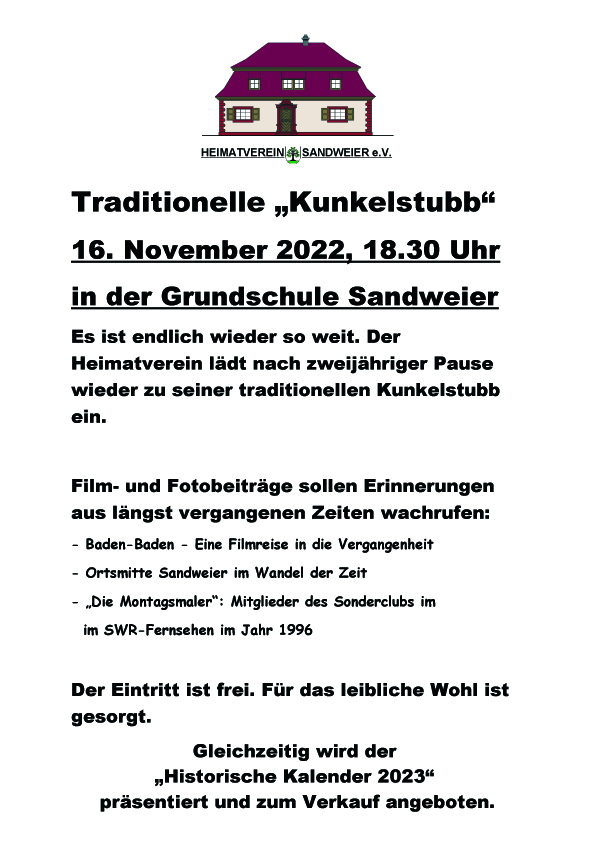 HEIMATVEREIN SANDWEIER e.V.

Traditionelle „Kunkelstubb“

16. November 2022, 18.30 Uhr

in der Grundschule Sandweier

Es ist endlich wieder so weit. Der Heimatverein lädt nach zweijähriger Pause wieder zu seiner traditionellen Kunkelstubb ein.

Film- und Fotobeiträge sollen Erinnerungen aus längst vergangenen Zeiten wachrufen:

- Baden-Baden - Eine Filmreise in die Vergangenheit

- Ortsmitte Sandweier im Wandel der Zeit

- „Die Montagsmaler“: Mitglieder des Sonderclubs im im SWR-Fernsehen im Jahr 1996

Der Eintritt ist frei. Für das leibliche Wohl ist gesorgt.

Gleichzeitig wird der „Historische Kalender 2023“ präsentiert und zum Verkauf angeboten.